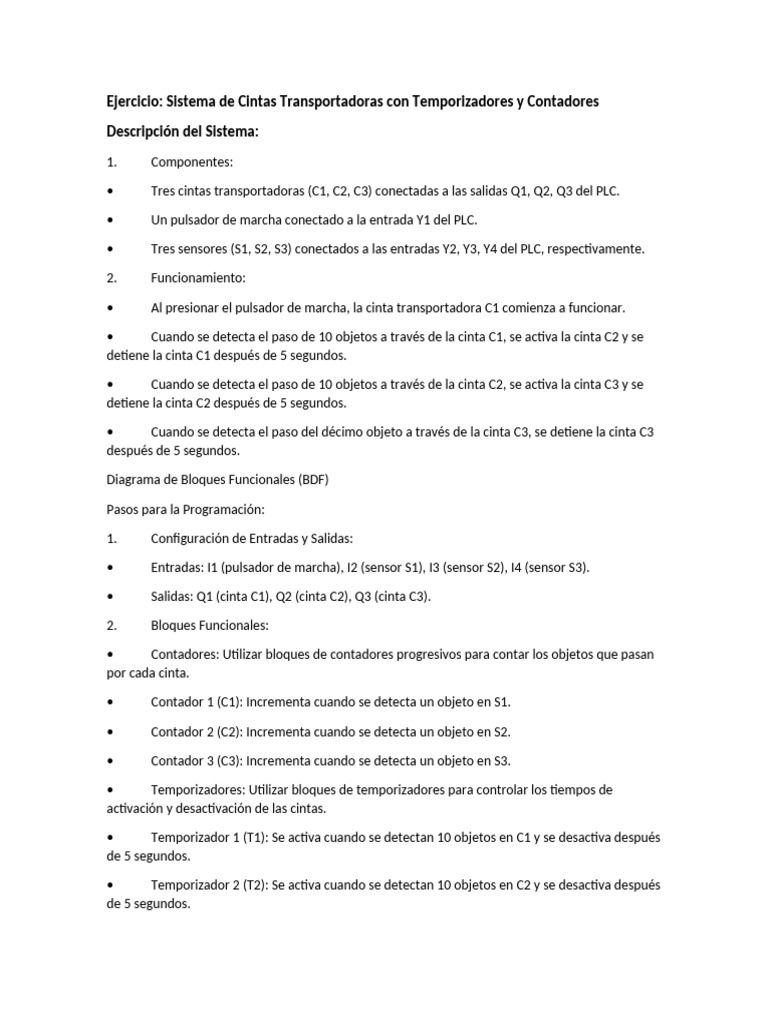 Ejercicio: Sistema de Cintas Transportadoras con Temporizadores y Contadores

Descripción del Sistema:

1. Componentes:

• Tres cintas transportadoras (C1, C2, C3) conectadas a las salidas Q1, Q2, Q3 del PLC.

• Un pulsador de marcha conectado a la entrada Y1 del PLC.

• Tres sensores (S1, S2, S3) conectados a las entradas Y2, Y3, Y4 del PLC, respectivamente.

2. Funcionamiento:

• Al presionar el pulsador de marcha, la cinta transportadora C1 comienza a funcionar.

• Cuando se detecta el paso de 10 objetos a través de la cinta C1, se activa la cinta C2 y se detiene la cinta C1 después de 5 segundos.

• Cuando se detecta el paso de 10 objetos a través de la cinta C2, se activa la cinta C3 y se detiene la cinta C2 después de 5 segundos.

• Cuando se detecta el paso del décimo objeto a través de la cinta C3, se detiene la cinta C3 después de 5 segundos.

Diagrama de Bloques Funcionales (BDF)

Pasos para la Programación:

1. Configuración de Entradas y Salidas:

• Entradas: I1 (pulsador de marcha), I2 (sensor S1), I3 (sensor S2), I4 (sensor S3).

• Salidas: Q1 (cinta C1), Q2 (cinta C2), Q3 (cinta C3).

2. Bloques Funcionales:

• Contadores: Utilizar bloques de contadores progresivos para contar los objetos que pasan por cada cinta.

• Contador 1 (C1): Incrementa cuando se detecta un objeto en S1.

• Contador 2 (C2): Incrementa cuando se detecta un objeto en S2.

• Contador 3 (C3): Incrementa cuando se detecta un objeto en S3.

• Temporizadores: Utilizar bloques de temporizadores para controlar los tiempos de activación y desactivación de las cintas.

• Temporizador 1 (T1): Se activa cuando se detectan 10 objetos en C1 y se desactiva después de 5 segundos.

• Temporizador 2 (T2): Se activa cuando se detectan 10 objetos en C2 y se desactiva después de 5 segundos.